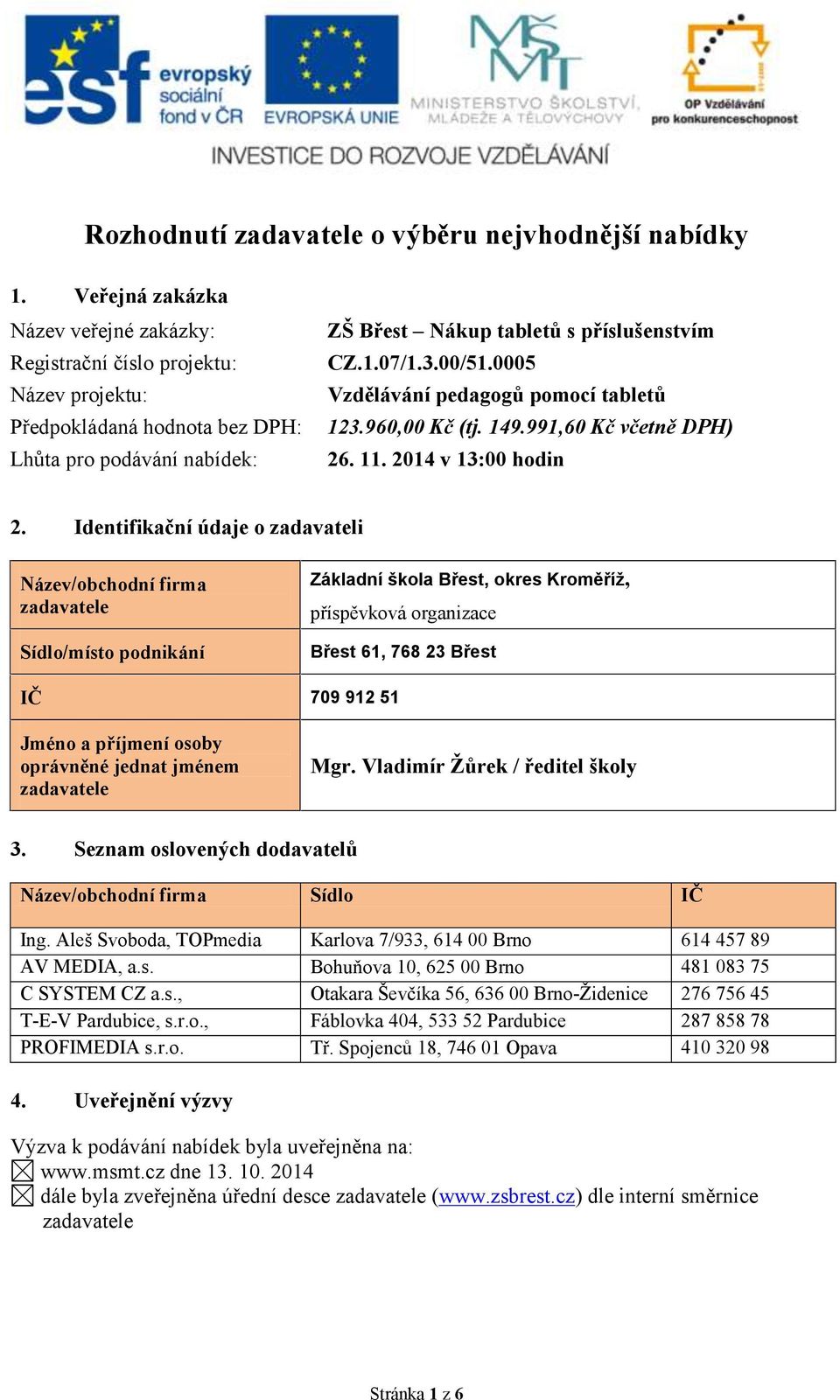 esf evropský sociální fond v ČR
EVROPSKÁ UNIE
MŠMT MINISTERSTVO ŠKOLSTVÍ, MLÁDEŽE A TĚLOVÝCHOVY
OP Vzdělávání pro konkurenceschopnost
INVESTICE DO ROZVOJE VZDĚLÁVÁNÍ

Rozhodnutí zadavatele o výběru nejvhodnější nabídky

1. Veřejná zakázka

Název veřejné zakázky: ZŠ Břest – Nákup tabletů s příslušenstvím
Registrační číslo projektu: CZ.1.07/1.3.00/51.0005
Název projektu: Vzdělávání pedagogů pomocí tabletů
Předpokládaná hodnota bez DPH: 123.960,00 Kč (tj. 149.991,60 Kč včetně DPH)
Lhůta pro podávání nabídek: 26. 11. 2014 v 13:00 hodin

2. Identifikační údaje o zadavateli

| Název/obchodní firma zadavatele | Základní škola Břest, okres Kroměříž, příspěvková organizace |
|---|---|
| Sídlo/místo podnikání | Břest 61, 768 23 Břest |
| IČ | 709 912 51 |
| Jméno a příjmení osoby oprávněné jednat jménem zadavatele | Mgr. Vladimír Žůrek / ředitel školy |

3. Seznam oslovených dodavatelů

| Název/obchodní firma | Sídlo | IČ |
|---|---|---|
| Ing. Aleš Svoboda, TOPmedia | Karlova 7/933, 614 00 Brno | 614 457 89 |
| AV MEDIA, a.s. | Bohuňova 10, 625 00 Brno | 481 083 75 |
| C SYSTEM CZ a.s., | Otakara Ševčíka 56, 636 00 Brno-Židenice | 276 756 45 |
| T-E-V Pardubice, s.r.o., | Fáblovka 404, 533 52 Pardubice | 287 858 78 |
| PROFIMEDIA s.r.o. | Tř. Spojenců 18, 746 01 Opava | 410 320 98 |

4. Uveřejnění výzvy

Výzva k podávání nabídek byla uveřejněna na:
☒ www.msmt.cz dne 13. 10. 2014
☒ dále byla zveřejněna úřední desce zadavatele (www.zsbrest.cz) dle interní směrnice zadavatele

Stránka 1 z 6